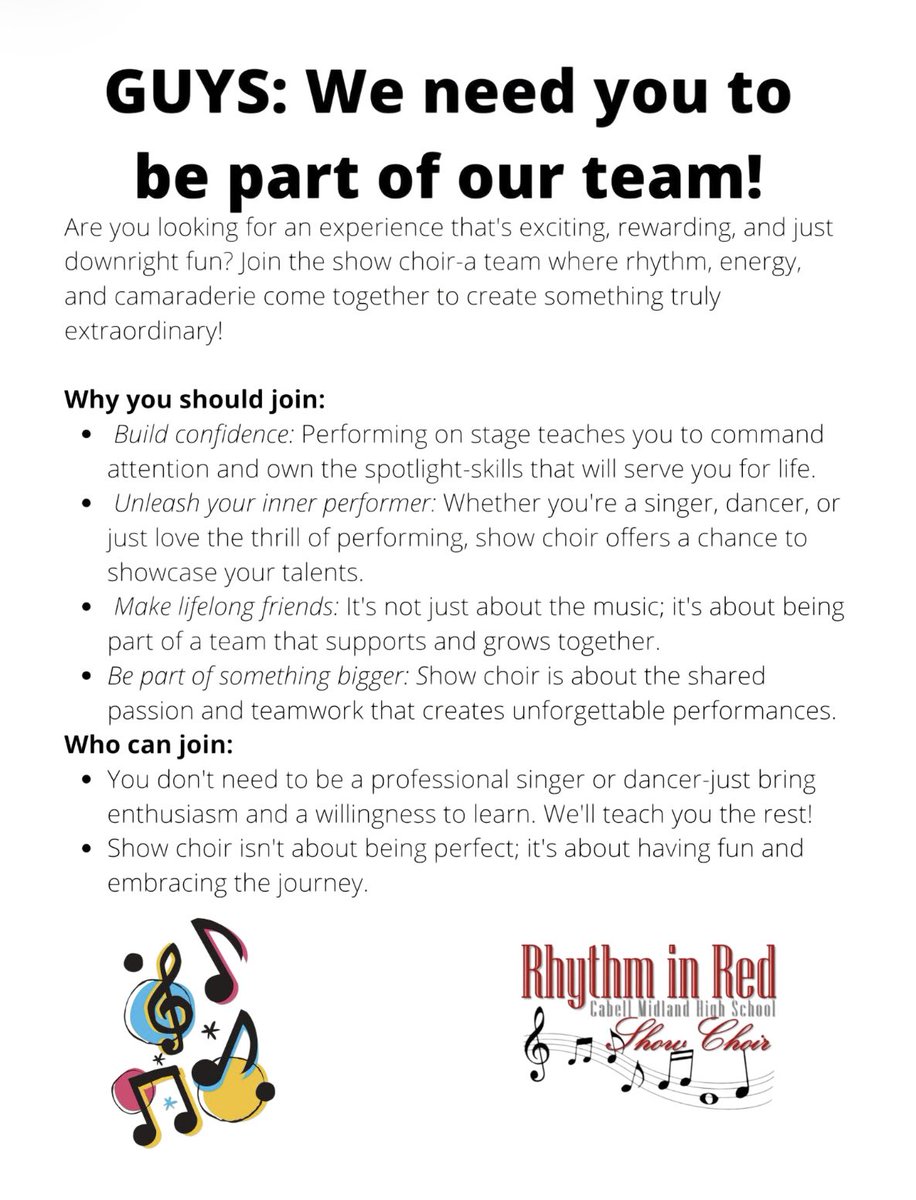 GUYS: We need you to be part of our team!

Are you looking for an experience that's exciting, rewarding, and just downright fun? Join the show choir-a team where rhythm, energy, and camaraderie come together to create something truly extraordinary!

Why you should join:
• Build confidence: Performing on stage teaches you to command attention and own the spotlight-skills that will serve you for life.
• Unleash your inner performer: Whether you're a singer, dancer, or just love the thrill of performing, show choir offers a chance to showcase your talents.
• Make lifelong friends: It's not just about the music; it's about being part of a team that supports and grows together.
• Be part of something bigger: Show choir is about the shared passion and teamwork that creates unforgettable performances.

Who can join:
• You don't need to be a professional singer or dancer-just bring enthusiasm and a willingness to learn. We'll teach you the rest!
• Show choir isn't about being perfect; it's about having fun and embracing the journey.

Rhythm in Red
Cabell Midland High School
Show Choir